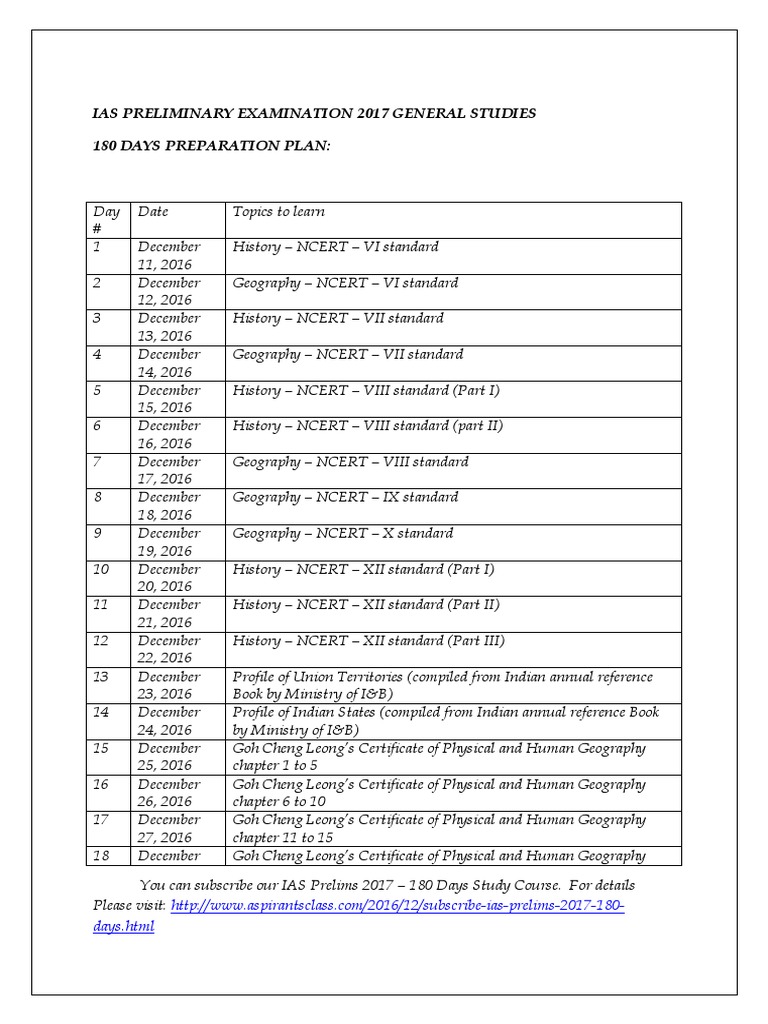 IAS PRELIMINARY EXAMINATION 2017 GENERAL STUDIES

180 DAYS PREPARATION PLAN:

| Day # | Date | Topics to learn |
|---|---|---|
| 1 | December 11, 2016 | History – NCERT – VI standard |
| 2 | December 12, 2016 | Geography – NCERT – VI standard |
| 3 | December 13, 2016 | History – NCERT – VII standard |
| 4 | December 14, 2016 | Geography – NCERT – VII standard |
| 5 | December 15, 2016 | History – NCERT – VIII standard (Part I) |
| 6 | December 16, 2016 | History – NCERT – VIII standard (part II) |
| 7 | December 17, 2016 | Geography – NCERT – VIII standard |
| 8 | December 18, 2016 | Geography – NCERT – IX standard |
| 9 | December 19, 2016 | Geography – NCERT – X standard |
| 10 | December 20, 2016 | History – NCERT – XII standard (Part I) |
| 11 | December 21, 2016 | History – NCERT – XII standard (Part II) |
| 12 | December 22, 2016 | History – NCERT – XII standard (Part III) |
| 13 | December 23, 2016 | Profile of Union Territories (compiled from Indian annual reference Book by Ministry of I&B) |
| 14 | December 24, 2016 | Profile of Indian States (compiled from Indian annual reference Book by Ministry of I&B) |
| 15 | December 25, 2016 | Goh Cheng Leong's Certificate of Physical and Human Geography chapter 1 to 5 |
| 16 | December 26, 2016 | Goh Cheng Leong's Certificate of Physical and Human Geography chapter 6 to 10 |
| 17 | December 27, 2016 | Goh Cheng Leong's Certificate of Physical and Human Geography chapter 11 to 15 |
| 18 | December | Goh Cheng Leong's Certificate of Physical and Human Geography |

You can subscribe our IAS Prelims 2017 – 180 Days Study Course. For details Please visit: http://www.aspirantsclass.com/2016/12/subscribe-ias-prelims-2017-180-days.html